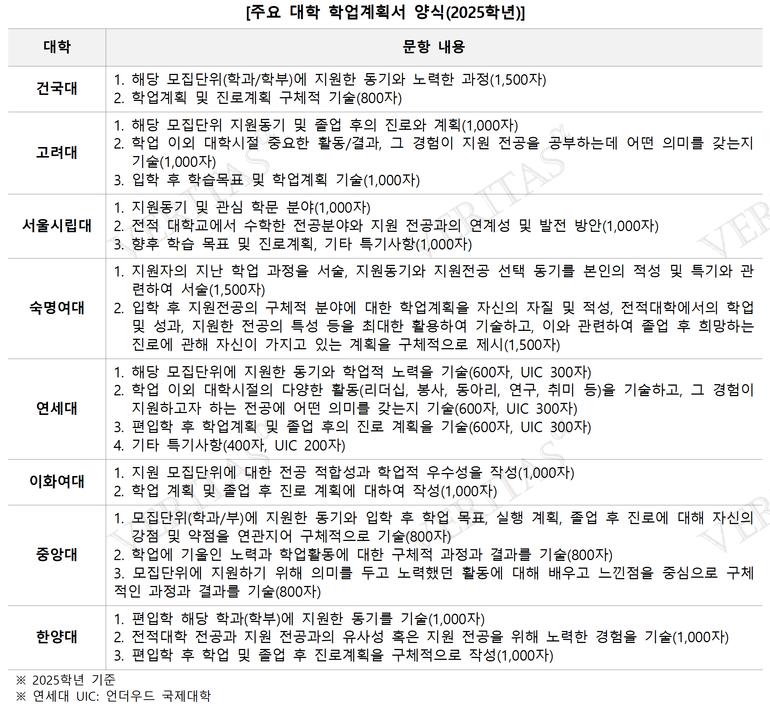 [주요 대학 학업계획서 양식(2025학년)]

| 대학 | 문항 내용 |
|---|---|
| 건국대 | 1. 해당 모집단위(학과/학부)에 지원한 동기와 노력한 과정(1,500자) 2. 학업계획 및 진로계획 구체적 기술(800자) |
| 고려대 | 1. 해당 모집단위 지원동기 및 졸업 후의 진로와 계획(1,000자) 2. 학업 이외 대학시절 중요한 활동/결과, 그 경험이 지원 전공을 공부하는데 어떤 의미를 갖는지 기술(1,000자) 3. 입학 후 학습목표 및 학업계획 기술(1,000자) |
| 서울시립대 | 1. 지원동기 및 관심 학문 분야(1,000자) 2. 전적 대학교에서 수학한 전공분야와 지원 전공과의 연계성 및 발전 방안(1,000자) 3. 향후 학습 목표 및 진로계획, 기타 특기사항(1,000자) |
| 숙명여대 | 1. 지원자의 지난 학업 과정을 서술, 지원동기와 지원전공 선택 동기를 본인의 적성 및 특기와 관련하여 서술(1,500자) 2. 입학 후 지원전공의 구체적 분야에 대한 학업계획을 자신의 자질 및 적성, 전적대학에서의 학업 및 성과, 지원한 전공의 특성 등을 최대한 활용하여 기술하고, 이와 관련하여 졸업 후 희망하는 진로에 관해 자신이 가지고 있는 계획을 구체적으로 제시(1,500자) |
| 연세대 | 1. 해당 모집단위에 지원한 동기와 학업적 노력을 기술(600자, UIC 300자) 2. 학업 이외 대학시절의 다양한 활동(리더십, 봉사, 동아리, 연구, 취미 등)을 기술하고, 그 경험이 지원하고자 하는 전공에 어떤 의미를 갖는지 기술(600자, UIC 300자) 3. 편입학 후 학업계획 및 졸업 후의 진로 계획을 기술(600자, UIC 300자) 4. 기타 특기사항(400자, UIC 200자) |
| 이화여대 | 1. 지원 모집단위에 대한 전공 적합성과 학업적 우수성을 작성(1,000자) 2. 학업 계획 및 졸업 후 진로 계획에 대하여 작성(1,000자) |
| 중앙대 | 1. 모집단위(학과/부)에 지원한 동기와 입학 후 학업 목표, 실행 계획, 졸업 후 진로에 대해 자신의 강점 및 약점을 연관지어 구체적으로 기술(800자) 2. 학업에 기울인 노력과 학업활동에 대한 구체적 과정과 결과를 기술(800자) 3. 모집단위에 지원하기 위해 의미를 두고 노력했던 활동에 대해 배우고 느낀점을 중심으로 구체적인 과정과 결과를 기술(800자) |
| 한양대 | 1. 편입학 해당 학과(학부)에 지원한 동기를 기술(1,000자) 2. 전적대학 전공과 지원 전공과의 유사성 혹은 지원 전공을 위해 노력한 경험을 기술(1,000자) 3. 편입학 후 학업 및 졸업 후 진로계획을 구체적으로 작성(1,000자) |

※ 2025학년 기준
※ 연세대 UIC: 언더우드 국제대학

VERITAS